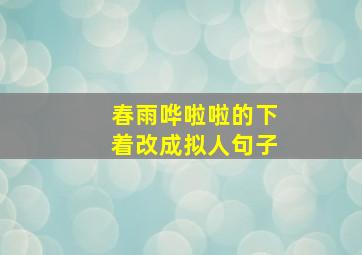 春雨哗啦啦的下着改成拟人句子